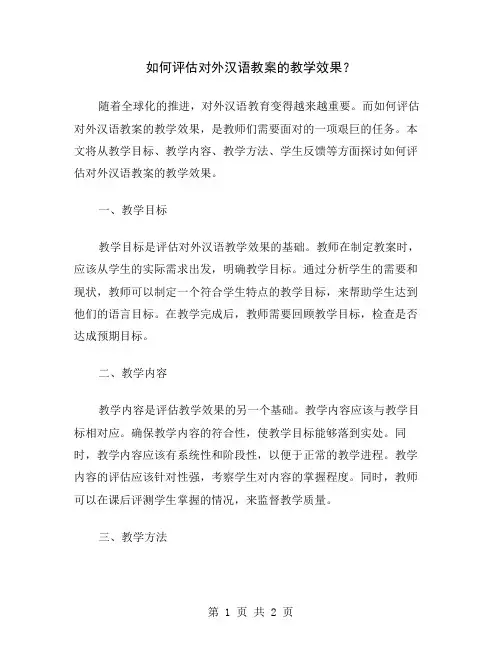 如何评估对外汉语教案的教学效果？

随着全球化的推进，对外汉语教育变得越来越重要。而如何评估对外汉语教案的教学效果，是教师们需要面对的一项艰巨的任务。本文将从教学目标、教学内容、教学方法、学生反馈等方面探讨如何评估对外汉语教案的教学效果。

一、教学目标

教学目标是评估对外汉语教学效果的基础。教师在制定教案时，应该从学生的实际需求出发，明确教学目标。通过分析学生的需要和现状，教师可以制定一个符合学生特点的教学目标，来帮助学生达到他们的语言目标。在教学完成后，教师需要回顾教学目标，检查是否达成预期目标。

二、教学内容

教学内容是评估教学效果的另一个基础。教学内容应该与教学目标相对应。确保教学内容的符合性，使教学目标能够落到实处。同时，教学内容应该有系统性和阶段性，以便于正常的教学进程。教学内容的评估应该针对性强，考察学生对内容的掌握程度。同时，教师可以在课后评测学生掌握的情况，来监督教学质量。

三、教学方法

第 1 页 共 2 页